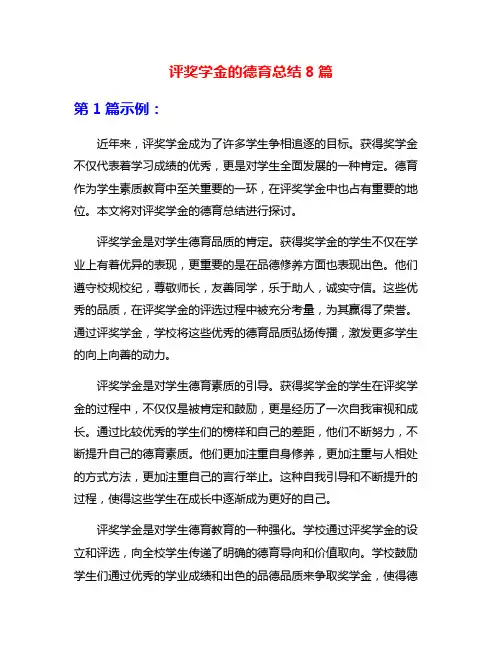 评奖学金的德育总结 8 篇

第 1 篇示例：

近年来，评奖学金成为了许多学生争相追逐的目标。获得奖学金不仅代表着学习成绩的优秀，更是对学生全面发展的一种肯定。德育作为学生素质教育中至关重要的一环，在评奖学金中也占有重要的地位。本文将对评奖学金的德育总结进行探讨。

评奖学金是对学生德育品质的肯定。获得奖学金的学生不仅在学业上有着优异的表现，更重要的是在品德修养方面也表现出色。他们遵守校规校纪，尊敬师长，友善同学，乐于助人，诚实守信。这些优秀的品质，在评奖学金的评选过程中被充分考量，为其赢得了荣誉。通过评奖学金，学校将这些优秀的德育品质弘扬传播，激发更多学生的向上向善的动力。

评奖学金是对学生德育素质的引导。获得奖学金的学生在评奖学金的过程中，不仅仅是被肯定和鼓励，更是经历了一次自我审视和成长。通过比较优秀的学生们的榜样和自己的差距，他们不断努力，不断提升自己的德育素质。他们更加注重自身修养，更加注重与人相处的方式方法，更加注重自己的言行举止。这种自我引导和不断提升的过程，使得这些学生在成长中逐渐成为更好的自己。

评奖学金是对学生德育教育的一种强化。学校通过评奖学金的设立和评选，向全校学生传递了明确的德育导向和价值取向。学校鼓励学生们通过优秀的学业成绩和出色的品德品质来争取奖学金，使得德